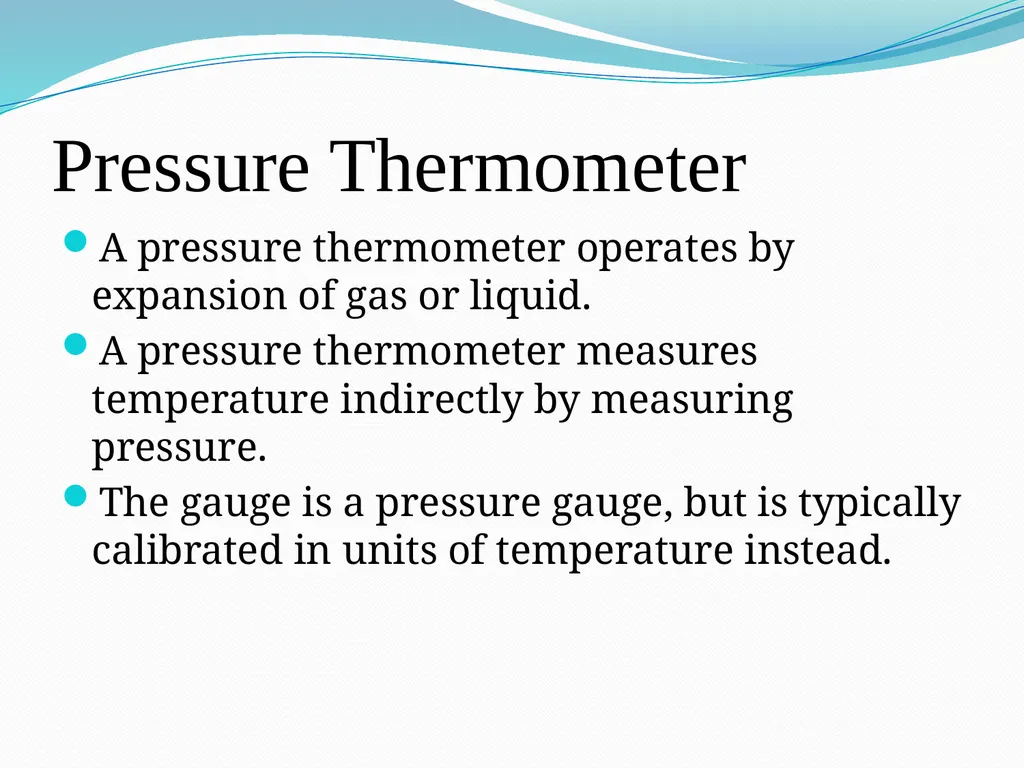 Pressure Thermometer

- A pressure thermometer operates by expansion of gas or liquid.
- A pressure thermometer measures temperature indirectly by measuring pressure.
- The gauge is a pressure gauge, but is typically calibrated in units of temperature instead.